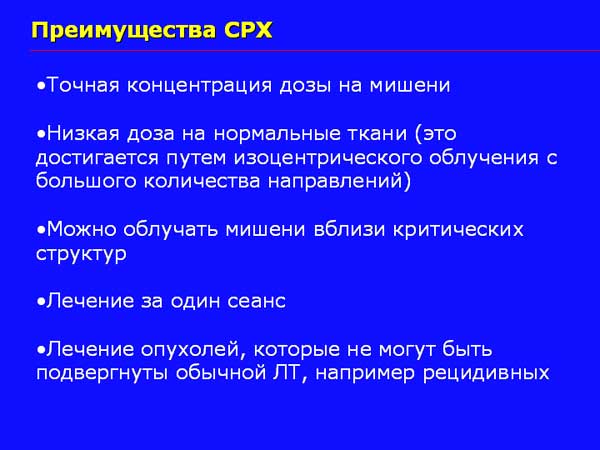 Преимущества СРХ

•Точная концентрация дозы на мишени

•Низкая доза на нормальные ткани (это достигается путем изоцентрического облучения с большого количества направлений)

•Можно облучать мишени вблизи критических структур

•Лечение за один сеанс

•Лечение опухолей, которые не могут быть подвергнуты обычной ЛТ, например рецидивных